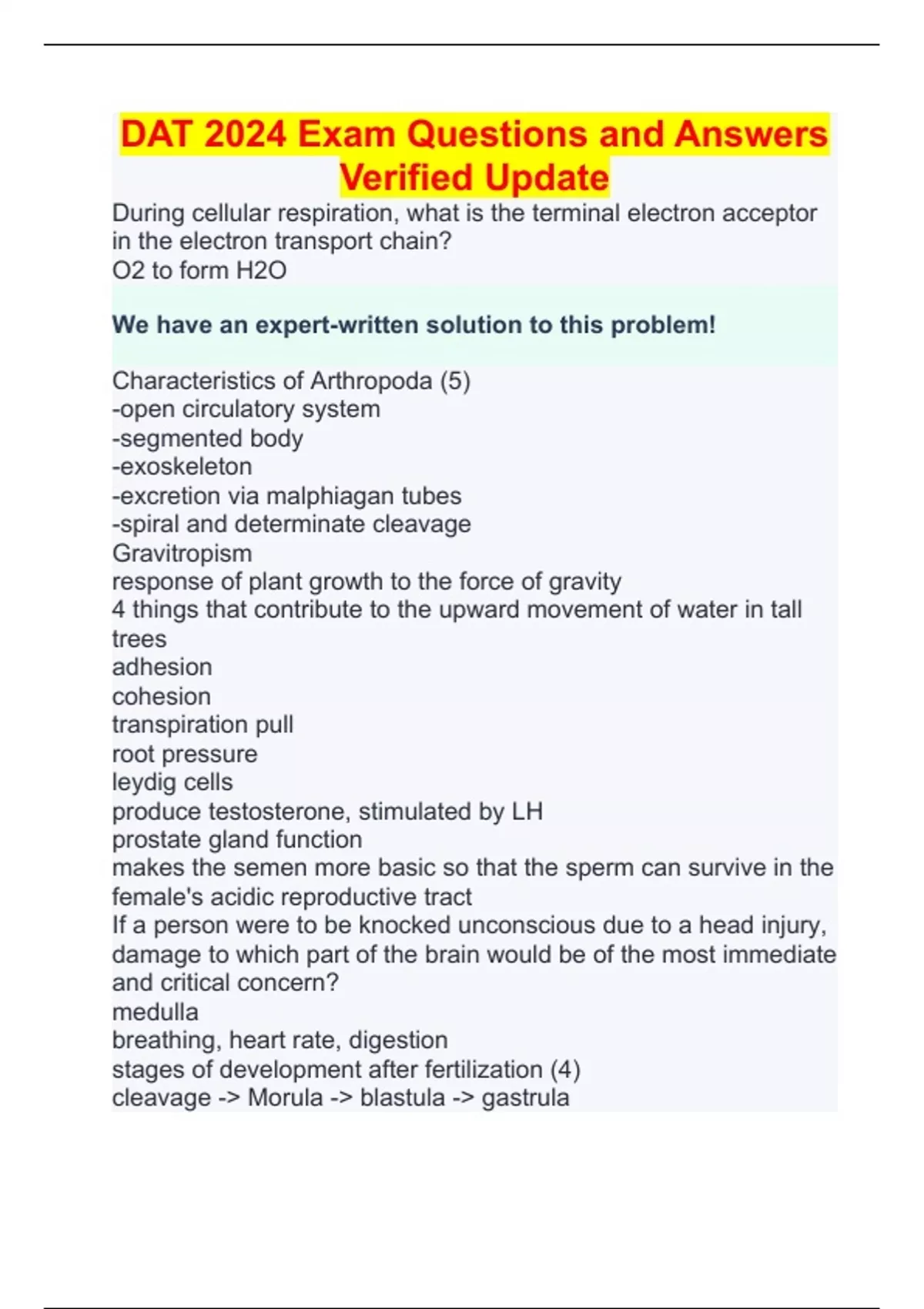 DAT 2024 Exam Questions and Answers Verified Update

During cellular respiration, what is the terminal electron acceptor in the electron transport chain?
O2 to form H2O

We have an expert-written solution to this problem!

Characteristics of Arthropoda (5)
-open circulatory system
-segmented body
-exoskeleton
-excretion via malphiagan tubes
-spiral and determinate cleavage
Gravitropism
response of plant growth to the force of gravity
4 things that contribute to the upward movement of water in tall trees
adhesion
cohesion
transpiration pull
root pressure
leydig cells
produce testosterone, stimulated by LH
prostate gland function
makes the semen more basic so that the sperm can survive in the female's acidic reproductive tract
If a person were to be knocked unconscious due to a head injury, damage to which part of the brain would be of the most immediate and critical concern?
medulla
breathing, heart rate, digestion
stages of development after fertilization (4)
cleavage -> Morula -> blastula -> gastrula